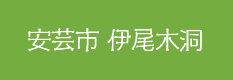 安芸市 伊尾木洞